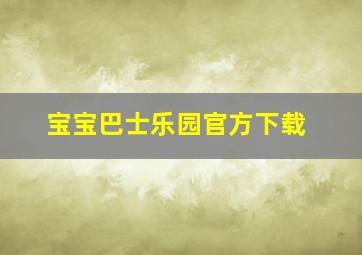 宝宝巴士乐园官方下载